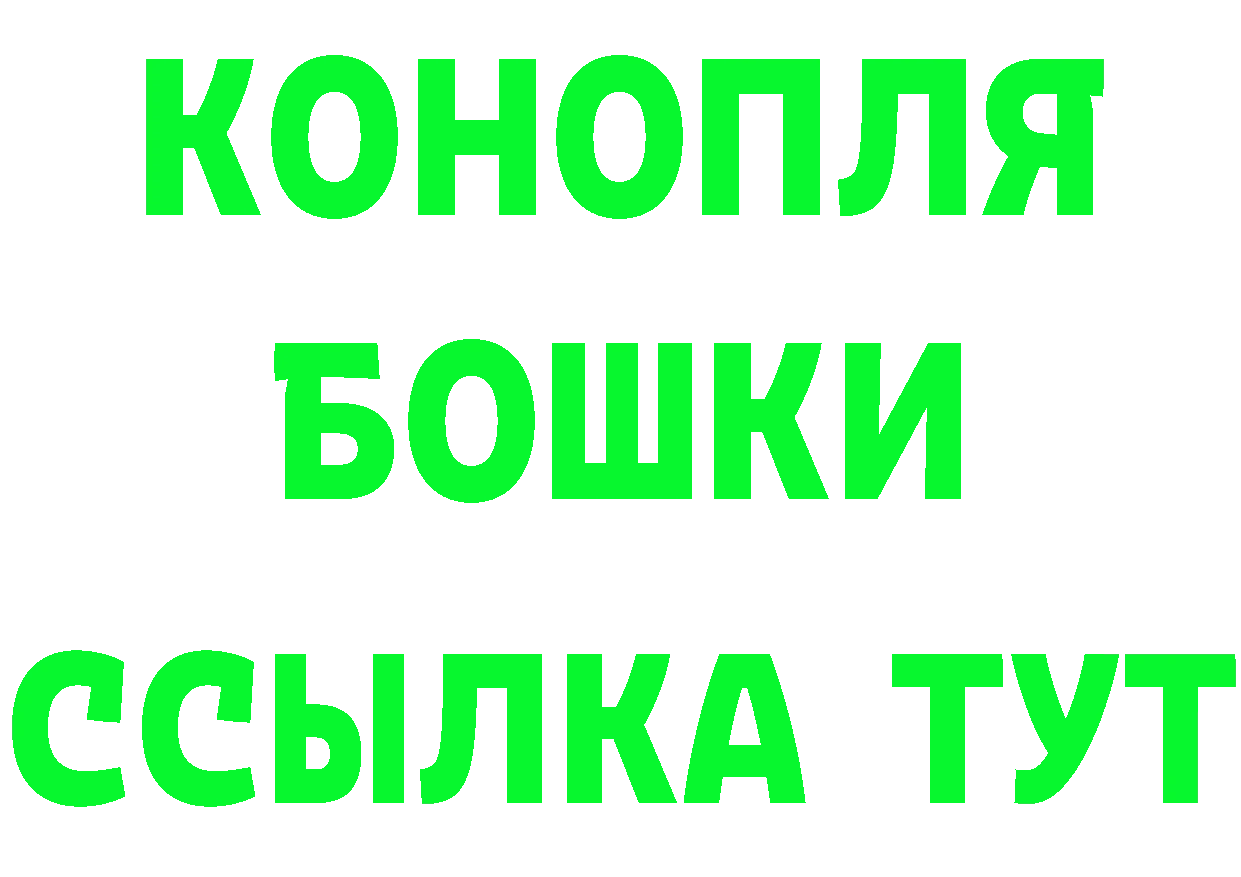 КОНОПЛЯ
БОШКИ
ССЫЛКА ТУТ